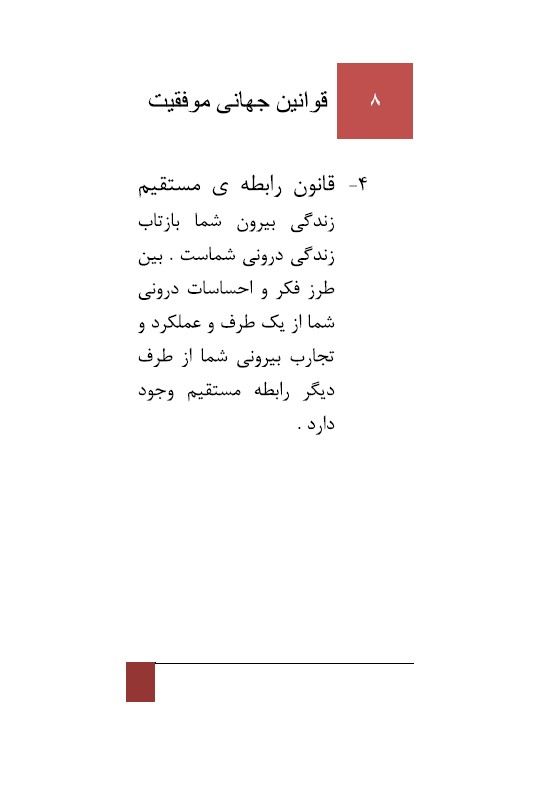 ۸ قوانین جهانی موفقیت

۴- قانون رابطه ی مستقیم
زندگی بیرون شما بازتاب زندگی درونی شماست . بین طرز فکر و احساسات درونی شما از یک طرف و عملکرد و تجارب بیرونی شما از طرف دیگر رابطه مستقیم وجود دارد .